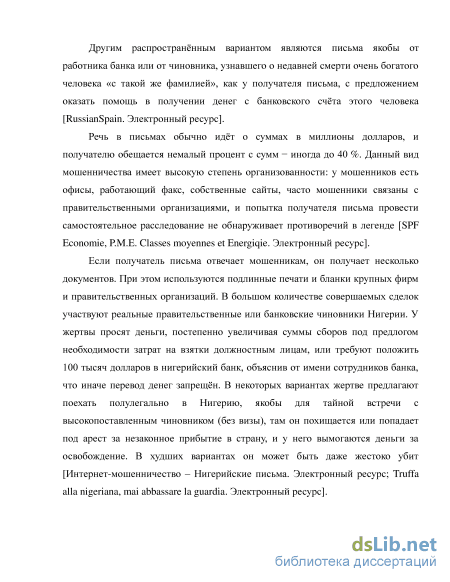 Другим распространённым вариантом являются письма якобы от работника банка или от чиновника, узнавшего о недавней смерти очень богатого человека «с такой же фамилией», как у получателя письма, с предложением оказать помощь в получении денег с банковского счёта этого человека [RussianSpain. Электронный ресурс].

Речь в письмах обычно идёт о суммах в миллионы долларов, и получателю обещается немалый процент с сумм − иногда до 40 %. Данный вид мошенничества имеет высокую степень организованности: у мошенников есть офисы, работающий факс, собственные сайты, часто мошенники связаны с правительственными организациями, и попытка получателя письма провести самостоятельное расследование не обнаруживает противоречий в легенде [SPF Economie, P.M.E. Classes moyennes et Energiqie. Электронный ресурс].

Если получатель письма отвечает мошенникам, он получает несколько документов. При этом используются подлинные печати и бланки крупных фирм и правительственных организаций. В большом количестве совершаемых сделок участвуют реальные правительственные или банковские чиновники Нигерии. У жертвы просят деньги, постепенно увеличивая суммы сборов под предлогом необходимости затрат на взятки должностным лицам, или требуют положить 100 тысяч долларов в нигерийский банк, объяснив от имени сотрудников банка, что иначе перевод денег запрещён. В некоторых вариантах жертве предлагают поехать полулегально в Нигерию, якобы для тайной встречи с высокопоставленным чиновником (без визы), там он похищается или попадает под арест за незаконное прибытие в страну, и у него вымогаются деньги за освобождение. В худших вариантах он может быть даже жестоко убит [Интернет-мошенничество – Нигерийские письма. Электронный ресурс; Truffa alla nigeriana, mai abbassare la guardia. Электронный ресурс].

dsLib.net
библиотека диссертаций